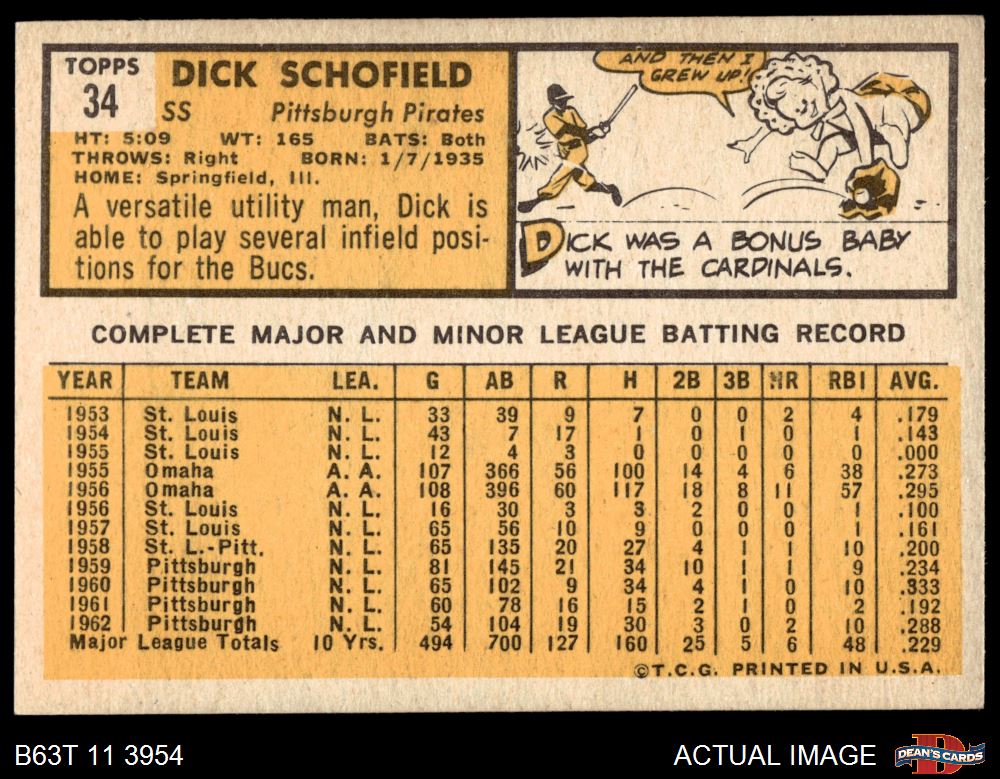 TOPPS
34

DICK SCHOFIELD
SS Pittsburgh Pirates
HT: 5:09 WT: 165 BATS: Both
THROWS: Right BORN: 1/7/1935
HOME: Springfield, Ill.

A versatile utility man, Dick is able to play several infield positions for the Bucs.

AND THEN I GREW UP!

DICK WAS A BONUS BABY WITH THE CARDINALS.

COMPLETE MAJOR AND MINOR LEAGUE BATTING RECORD

| YEAR | TEAM | LEA. | G | AB | R | H | 2B | 3B | HR | RBI | AVG. |
|---|---|---|---|---|---|---|---|---|---|---|---|
| 1953 | St. Louis | N. L. | 33 | 39 | 9 | 7 | 0 | 0 | 2 | 4 | .179 |
| 1954 | St. Louis | N. L. | 43 | 7 | 17 | 1 | 0 | 1 | 0 | 1 | .143 |
| 1955 | St. Louis | N. L. | 12 | 4 | 3 | 0 | 0 | 0 | 0 | 0 | .000 |
| 1955 | Omaha | A. A. | 107 | 366 | 56 | 100 | 14 | 4 | 6 | 38 | .273 |
| 1956 | Omaha | A. A. | 108 | 396 | 60 | 117 | 18 | 8 | 11 | 57 | .295 |
| 1956 | St. Louis | N. L. | 16 | 30 | 3 | 3 | 2 | 0 | 0 | 1 | .100 |
| 1957 | St. Louis | N. L. | 65 | 56 | 10 | 9 | 0 | 0 | 0 | 1 | .161 |
| 1958 | St. L.-Pitt. | N. L. | 65 | 135 | 20 | 27 | 4 | 1 | 1 | 10 | .200 |
| 1959 | Pittsburgh | N. L. | 81 | 145 | 21 | 34 | 10 | 1 | 1 | 9 | .234 |
| 1960 | Pittsburgh | N. L. | 65 | 102 | 9 | 34 | 4 | 1 | 0 | 10 | .333 |
| 1961 | Pittsburgh | N. L. | 60 | 78 | 16 | 15 | 2 | 1 | 0 | 2 | .192 |
| 1962 | Pittsburgh | N. L. | 54 | 104 | 19 | 30 | 3 | 0 | 2 | 10 | .288 |
| Major League Totals | | 10 Yrs. | 494 | 700 | 127 | 160 | 25 | 5 | 6 | 48 | .229 |

©T.C.G. PRINTED IN U.S.A.

B63T 11 3954

ACTUAL IMAGE

DEAN'S CARDS